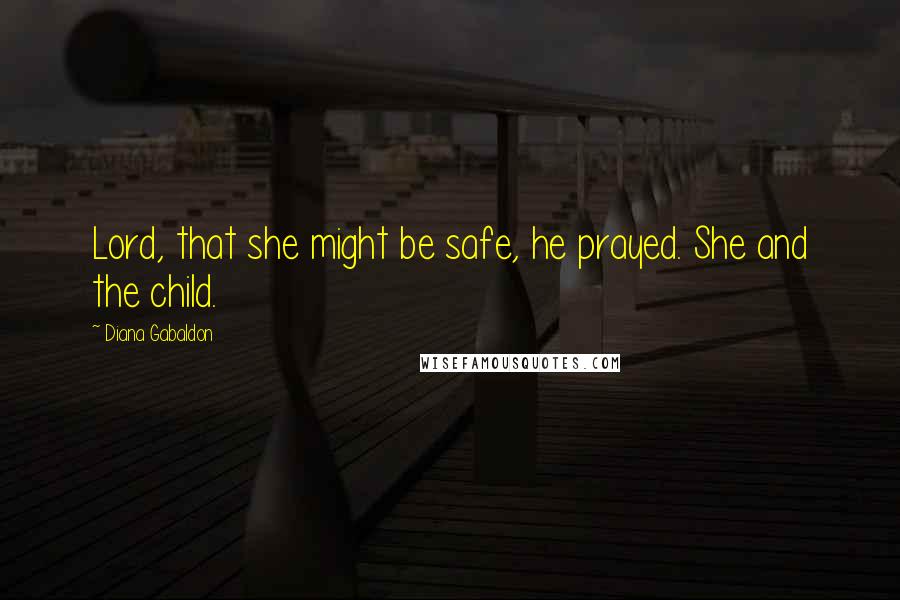 Lord, that she might be safe, he prayed. She and the child.

~ Diana Gabaldon

WISEFAMOUSQUOTES.COM